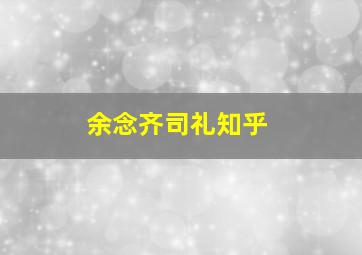 余念齐司礼知乎